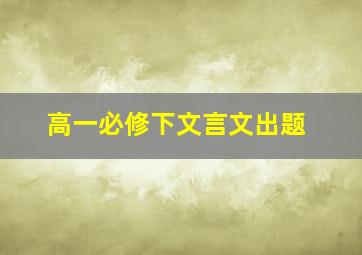 高一必修下文言文出题